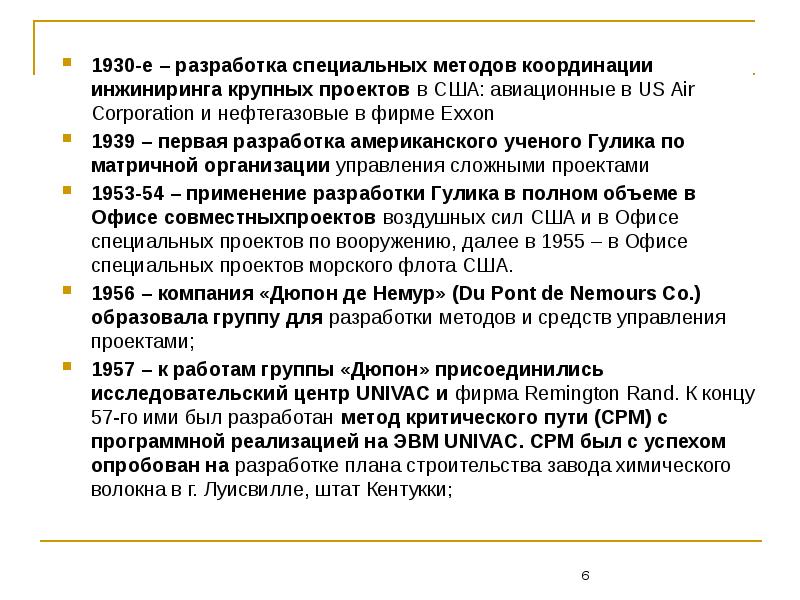 1930-е – разработка специальных методов координации инжиниринга крупных проектов в США: авиационные в US Air Corporation и нефтегазовые в фирме Exxon

1939 – первая разработка американского ученого Гулика по матричной организации управления сложными проектами

1953-54 – применение разработки Гулика в полном объеме в Офисе совместныхпроектов воздушных сил США и в Офисе специальных проектов по вооружению, далее в 1955 – в Офисе специальных проектов морского флота США.

1956 – компания «Дюпон де Немур» (Du Pont de Nemours Co.) образовала группу для разработки методов и средств управления проектами;

1957 – к работам группы «Дюпон» присоединились исследовательский центр UNIVAC и фирма Remington Rand. К концу 57-го ими был разработан метод критического пути (CPM) с программной реализацией на ЭВМ UNIVAC. CPM был с успехом опробован на разработке плана строительства завода химического волокна в г. Луисвилле, штат Кентукки;

6